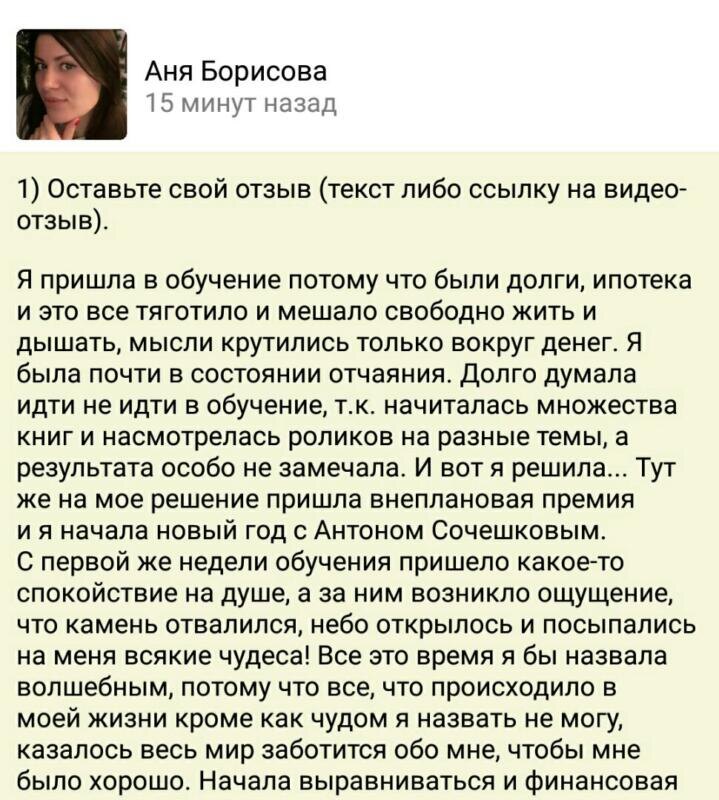 Аня Борисова
15 минут назад

1) Оставьте свой отзыв (текст либо ссылку на видео-отзыв).

Я пришла в обучение потому что были долги, ипотека и это все тяготило и мешало свободно жить и дышать, мысли крутились только вокруг денег. Я была почти в состоянии отчаяния. Долго думала идти не идти в обучение, т.к. начиталась множества книг и насмотрелась роликов на разные темы, а результата особо не замечала. И вот я решила... Тут же на мое решение пришла внеплановая премия и я начала новый год с Антоном Сочешковым.
С первой же недели обучения пришело какое-то спокойствие на душе, а за ним возникло ощущение, что камень отвалился, небо открылось и посыпались на меня всякие чудеса! Все это время я бы назвала волшебным, потому что все, что происходило в моей жизни кроме как чудом я назвать не могу, казалось весь мир заботится обо мне, чтобы мне было хорошо. Начала выравниваться и финансовая